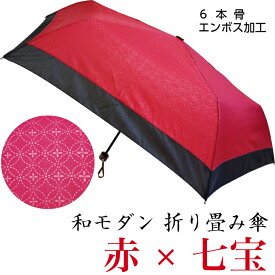 ６ 本 骨
エンボス加工

和モダン 折り畳み傘
赤 × 七宝